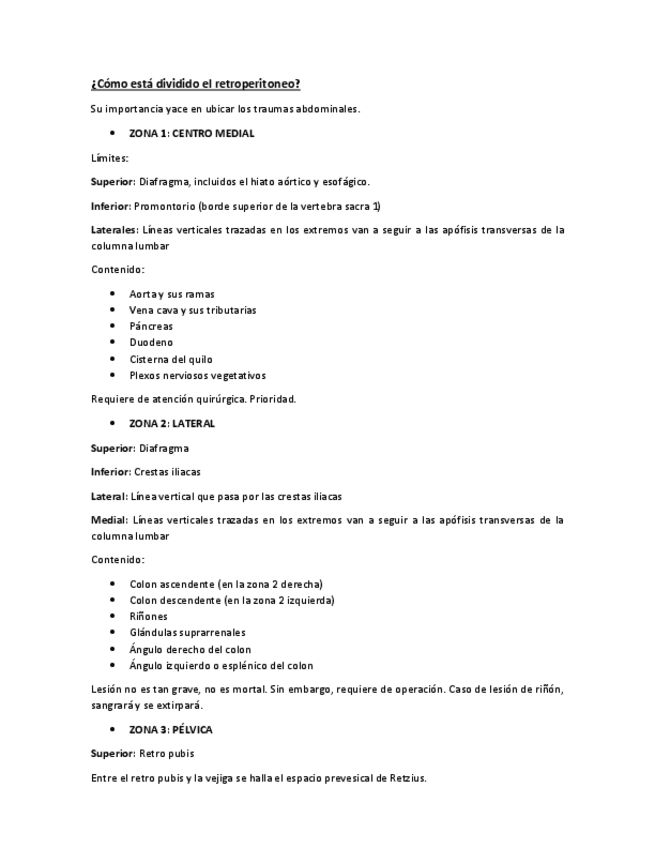 ¿Cómo está dividido el retroperitoneo?

Su importancia yace en ubicar los traumas abdominales.

• ZONA 1: CENTRO MEDIAL

Límites:

Superior: Diafragma, incluidos el hiato aórtico y esofágico.

Inferior: Promontorio (borde superior de la vertebra sacra 1)

Laterales: Líneas verticales trazadas en los extremos van a seguir a las apófisis transversas de la columna lumbar

Contenido:

• Aorta y sus ramas
• Vena cava y sus tributarias
• Páncreas
• Duodeno
• Cisterna del quilo
• Plexos nerviosos vegetativos

Requiere de atención quirúrgica. Prioridad.

• ZONA 2: LATERAL

Superior: Diafragma

Inferior: Crestas iliacas

Lateral: Línea vertical que pasa por las crestas iliacas

Medial: Líneas verticales trazadas en los extremos van a seguir a las apófisis transversas de la columna lumbar

Contenido:

• Colon ascendente (en la zona 2 derecha)
• Colon descendente (en la zona 2 izquierda)
• Riñones
• Glándulas suprarrenales
• Ángulo derecho del colon
• Ángulo izquierdo o esplénico del colon

Lesión no es tan grave, no es mortal. Sin embargo, requiere de operación. Caso de lesión de riñón, sangrará y se extirpará.

• ZONA 3: PÉLVICA

Superior: Retro pubis

Entre el retro pubis y la vejiga se halla el espacio prevesical de Retzius.